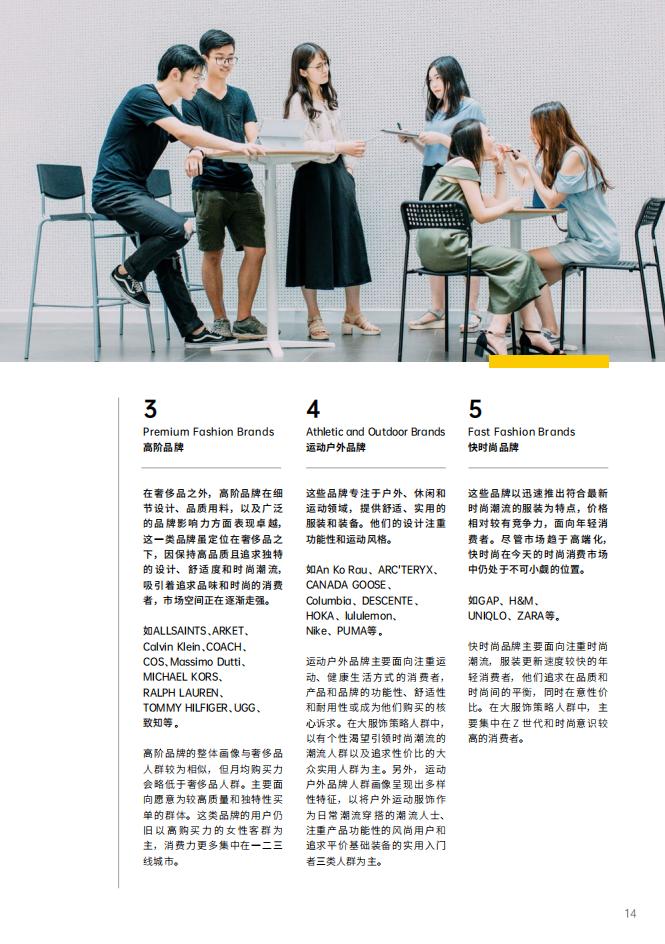 3
Premium Fashion Brands
高阶品牌

在奢侈品之外，高阶品牌在细节设计、品质用料，以及广泛的品牌影响力方面表现卓越，这一类品牌虽定位在奢侈品之下，因保持高品质且追求独特的设计、舒适度和时尚潮流，吸引着追求品味和时尚的消费者，市场空间正在逐渐走强。

如ALLSAINTS、ARKET、Calvin Klein、COACH、COS、Massimo Dutti、MICHAEL KORS、RALPH LAUREN、TOMMY HILFIGER、UGG、致知等。

高阶品牌的整体画像与奢侈品人群较为相似，但月均购买力会略低于奢侈品人群。主要面向愿意为较高质量和独特性买单的群体。这类品牌的用户仍旧以高购买力的女性客群为主，消费力更多集中在一二三线城市。

4
Athletic and Outdoor Brands
运动户外品牌

这些品牌专注于户外、休闲和运动领域，提供舒适、实用的服装和装备。他们的设计注重功能性和运动风格。

如An Ko Rau、ARC'TERYX、CANADA GOOSE、Columbia、DESCENTE、HOKA、lululemon、Nike、PUMA等。

运动户外品牌主要面向注重运动、健康生活方式的消费者，产品和品牌的功能性、舒适性和耐用性成为他们购买的核心诉求。在大服饰策略人群中，以有个性渴望引领时尚潮流的潮流人群以及追求性价比的大众实用人群为主。另外，运动户外品牌人群画像呈现出多样性特征，以将户外运动服饰作为日常潮流穿搭的潮流人士、注重产品功能性的风尚用户和追求平价基础装备的实用入门者三类人群为主。

5
Fast Fashion Brands
快时尚品牌

这些品牌以迅速推出符合最新时尚潮流的服装为特点，价格相对较有竞争力，面向年轻消费者。尽管市场趋于高端化，快时尚在今天的时尚消费市场中仍处于不可小觑的位置。

如GAP、H&M、UNIQLO、ZARA等。

快时尚品牌主要面向注重时尚潮流，服装更新速度较快的年轻消费者，他们追求在品质和时尚间的平衡，同时在意性价比。在大服饰策略人群中，主要集中在Z世代和时尚意识较高的消费者。

14